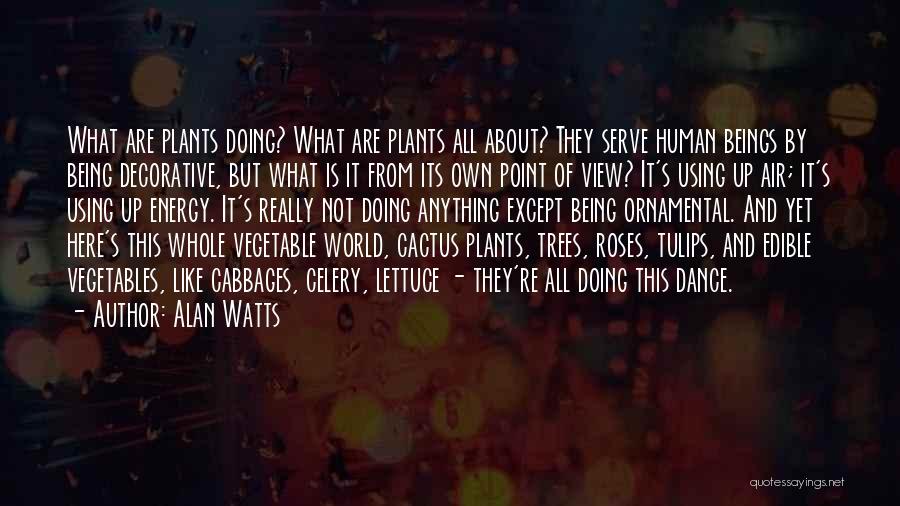 What are plants doing? What are plants all about? They serve human beings by being decorative, but what is it from its own point of view? It's using up air; it's using up energy. It's really not doing anything except being ornamental. And yet here's this whole vegetable world, cactus plants, trees, roses, tulips, and edible vegetables, like cabbages, celery, lettuce - they're all doing this dance.
- Author: Alan Watts

quotessayings.net